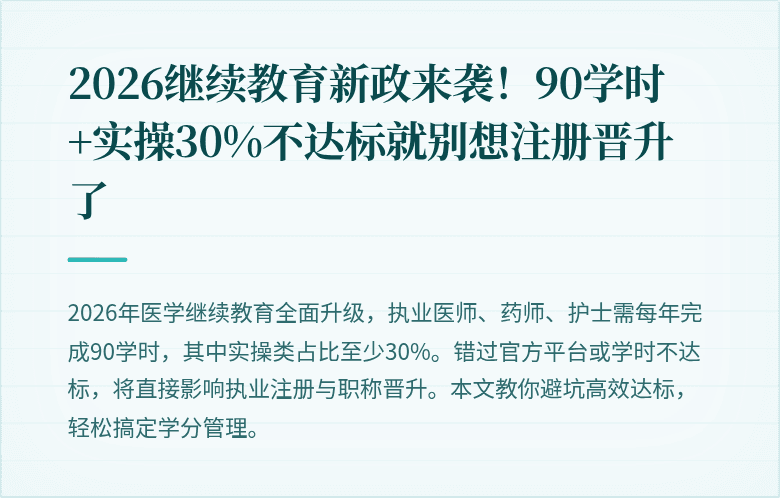 2026继续教育新政来袭！90学时+实操30%不达标就别想注册晋升了

2026年医学继续教育全面升级，执业医师、药师、护士需每年完成90学时，其中实操类占比至少30%。错过官方平台或学时不达标，将直接影响执业注册与职称晋升。本文教你避坑高效达标，轻松搞定学分管理。